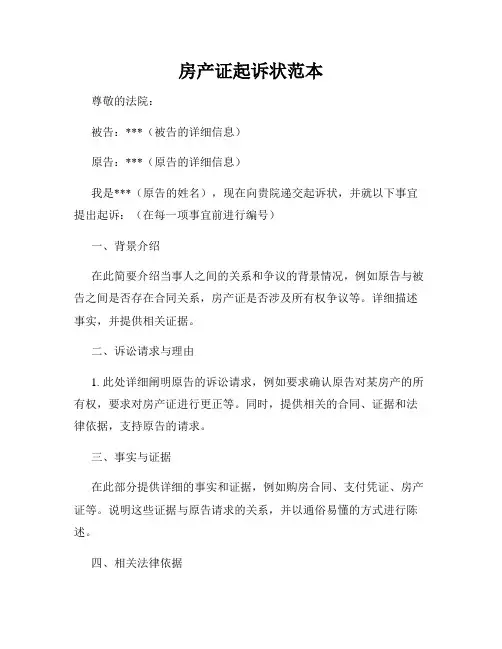 房产证起诉状范本

尊敬的法院：

被告：***（被告的详细信息）

原告：***（原告的详细信息）

我是***（原告的姓名），现在向贵院递交起诉状，并就以下事宜提出起诉：（在每一项事宜前进行编号）

一、背景介绍

在此简要介绍当事人之间的关系和争议的背景情况，例如原告与被告之间是否存在合同关系，房产证是否涉及所有权争议等。详细描述事实，并提供相关证据。

二、诉讼请求与理由

1. 此处详细阐明原告的诉讼请求，例如要求确认原告对某房产的所有权，要求对房产证进行更正等。同时，提供相关的合同、证据和法律依据，支持原告的请求。

三、事实与证据

在此部分提供详细的事实和证据，例如购房合同、支付凭证、房产证等。说明这些证据与原告请求的关系，并以通俗易懂的方式进行陈述。

四、相关法律依据